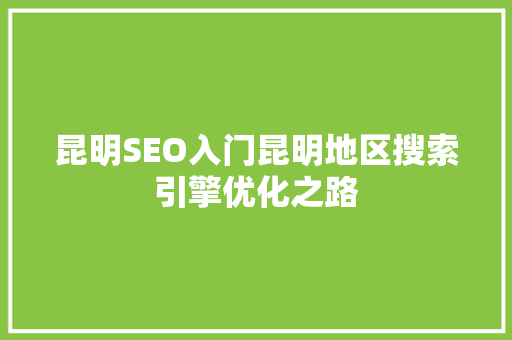 昆明SEO入门昆明地区搜索引擎优化之路